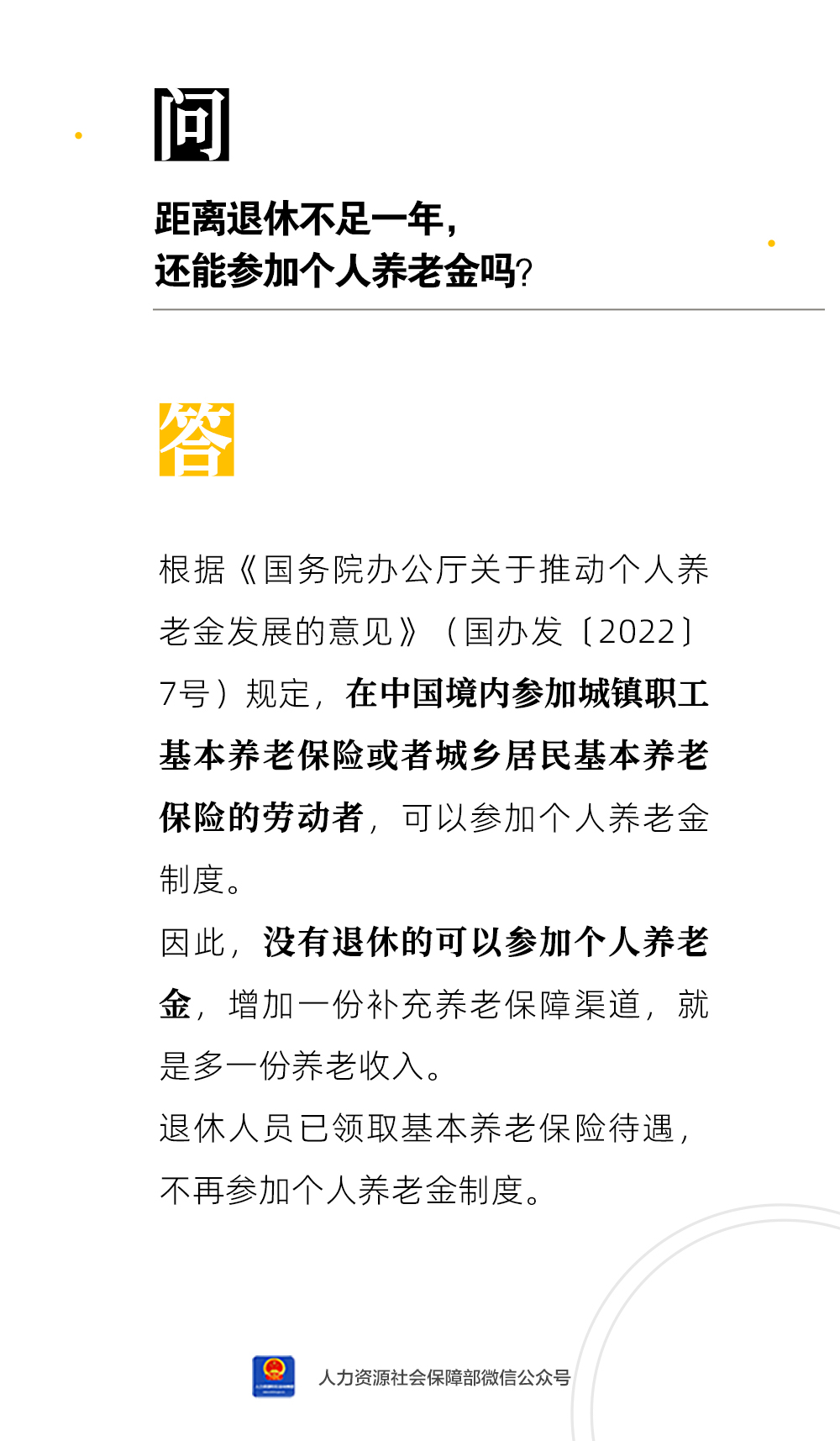 问

距离退休不足一年，
还能参加个人养老金吗?

答

根据《国务院办公厅关于推动个人养老金发展的意见》（国办发〔2022〕7号）规定，在中国境内参加城镇职工基本养老保险或者城乡居民基本养老保险的劳动者，可以参加个人养老金制度。

因此，没有退休的可以参加个人养老金，增加一份补充养老保障渠道，就是多一份养老收入。

退休人员已领取基本养老保险待遇，不再参加个人养老金制度。

人力资源社会保障部微信公众号